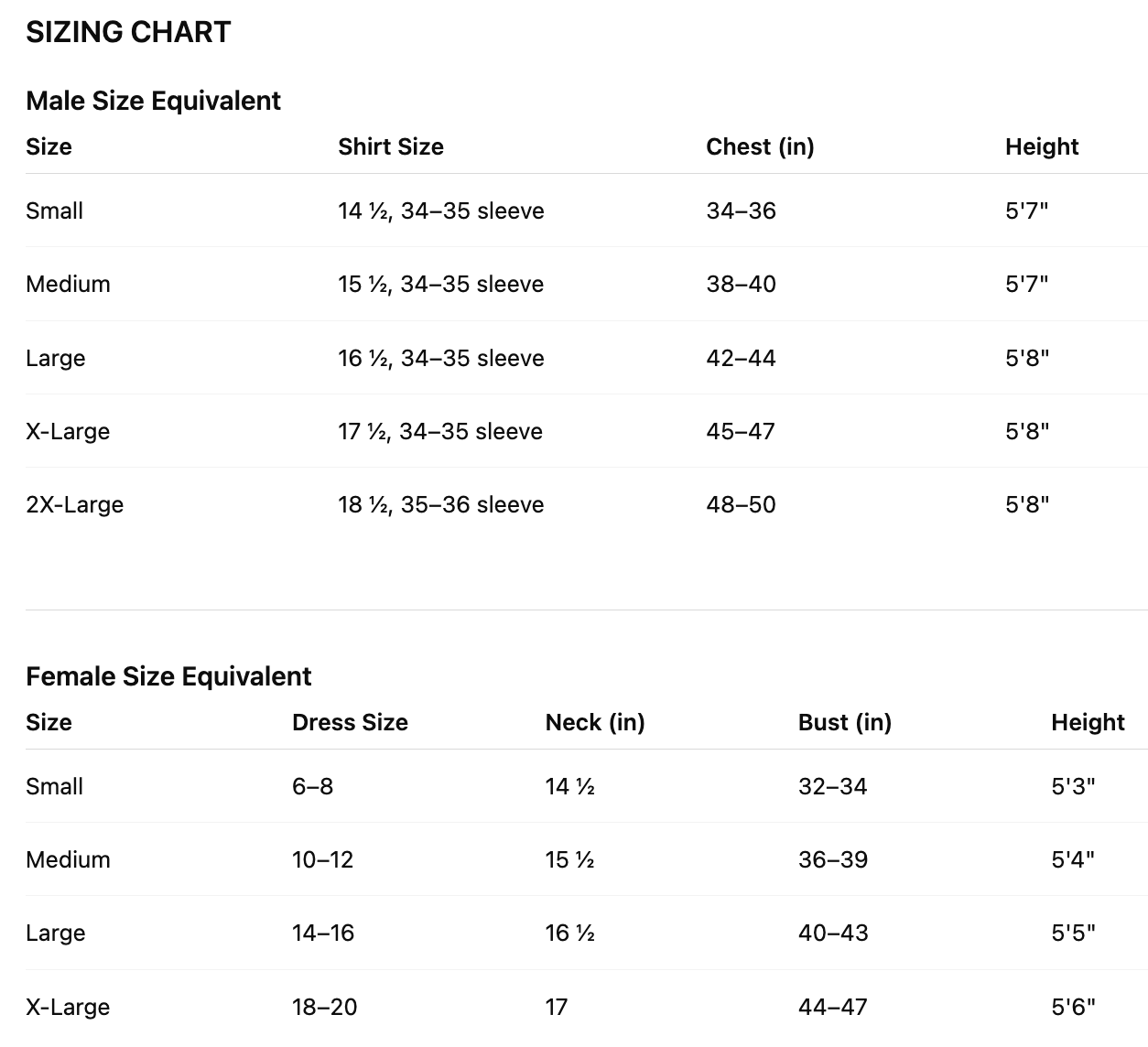 SIZING CHART

Male Size Equivalent

| Size | Shirt Size | Chest (in) | Height |
|---|---|---|---|
| Small | 14 ½, 34–35 sleeve | 34–36 | 5'7" |
| Medium | 15 ½, 34–35 sleeve | 38–40 | 5'7" |
| Large | 16 ½, 34–35 sleeve | 42–44 | 5'8" |
| X-Large | 17 ½, 34–35 sleeve | 45–47 | 5'8" |
| 2X-Large | 18 ½, 35–36 sleeve | 48–50 | 5'8" |

Female Size Equivalent

| Size | Dress Size | Neck (in) | Bust (in) | Height |
|---|---|---|---|---|
| Small | 6–8 | 14 ½ | 32–34 | 5'3" |
| Medium | 10–12 | 15 ½ | 36–39 | 5'4" |
| Large | 14–16 | 16 ½ | 40–43 | 5'5" |
| X-Large | 18–20 | 17 | 44–47 | 5'6" |